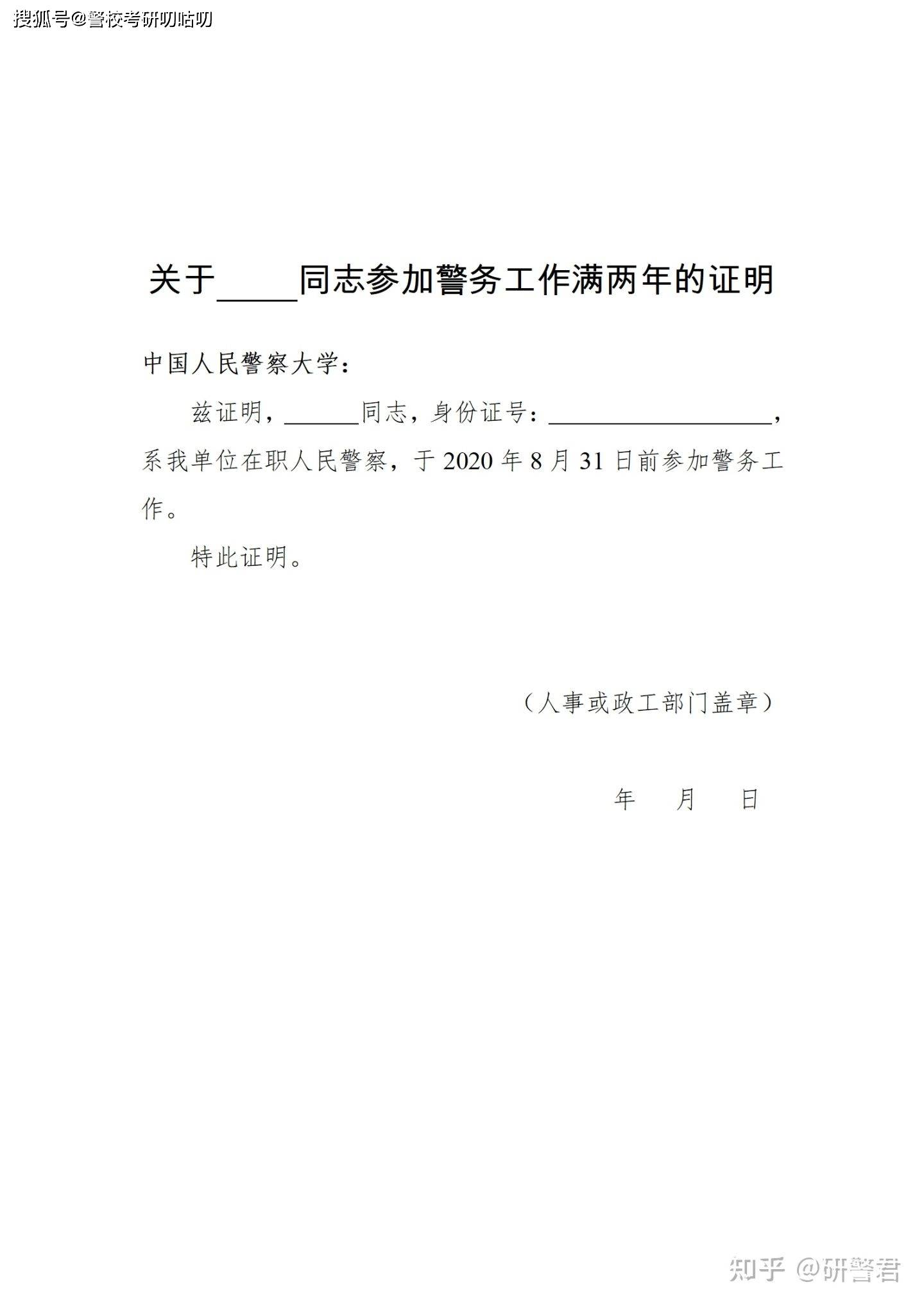 搜狐号@警校考研叨咕叨

关于_____同志参加警务工作满两年的证明

中国人民警察大学：

兹证明，______同志，身份证号：__________________，系我单位在职人民警察，于 2020 年 8 月 31 日前参加警务工作。

特此证明。

（人事或政工部门盖章）

年 月 日

知乎 @研警君